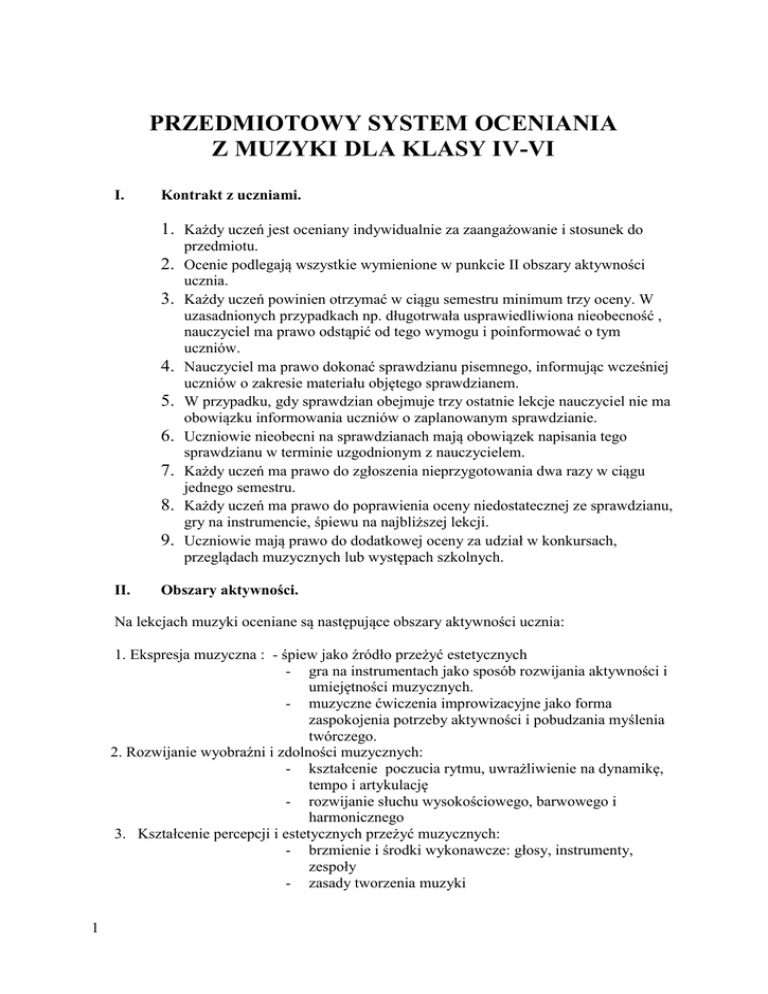 PRZEDMIOTOWY SYSTEM OCENIANIA
Z MUZYKI DLA KLASY IV-VI

I. Kontrakt z uczniami.

1. Każdy uczeń jest oceniany indywidualnie za zaangażowanie i stosunek do przedmiotu.
2. Ocenie podlegają wszystkie wymienione w punkcie II obszary aktywności ucznia.
3. Każdy uczeń powinien otrzymać w ciągu semestru minimum trzy oceny. W uzasadnionych przypadkach np. długotrwała usprawiedliwiona nieobecność , nauczyciel ma prawo odstąpić od tego wymogu i poinformować o tym uczniów.
4. Nauczyciel ma prawo dokonać sprawdzianu pisemnego, informując wcześniej uczniów o zakresie materiału objętego sprawdzianem.
5. W przypadku, gdy sprawdzian obejmuje trzy ostatnie lekcje nauczyciel nie ma obowiązku informowania uczniów o zaplanowanym sprawdzianie.
6. Uczniowie nieobecni na sprawdzianach mają obowiązek napisania tego sprawdzianu w terminie uzgodnionym z nauczycielem.
7. Każdy uczeń ma prawo do zgłoszenia nieprzygotowania dwa razy w ciągu jednego semestru.
8. Każdy uczeń ma prawo do poprawienia oceny niedostatecznej ze sprawdzianu, gry na instrumencie, śpiewu na najbliższej lekcji.
9. Uczniowie mają prawo do dodatkowej oceny za udział w konkursach, przeglądach muzycznych lub występach szkolnych.

II. Obszary aktywności.

Na lekcjach muzyki oceniane są następujące obszary aktywności ucznia:

1. Ekspresja muzyczna : - śpiew jako źródło przeżyć estetycznych
- gra na instrumentach jako sposób rozwijania aktywności i umiejętności muzycznych.
- muzyczne ćwiczenia improwizacyjne jako forma zaspokojenia potrzeby aktywności i pobudzania myślenia twórczego.
2. Rozwijanie wyobraźni i zdolności muzycznych:
- kształcenie poczucia rytmu, uwrażliwienie na dynamikę, tempo i artykulację
- rozwijanie słuchu wysokościowego, barwowego i harmonicznego
3. Kształcenie percepcji i estetycznych przeżyć muzycznych:
- brzmienie i środki wykonawcze: głosy, instrumenty, zespoły
- zasady tworzenia muzyki

1